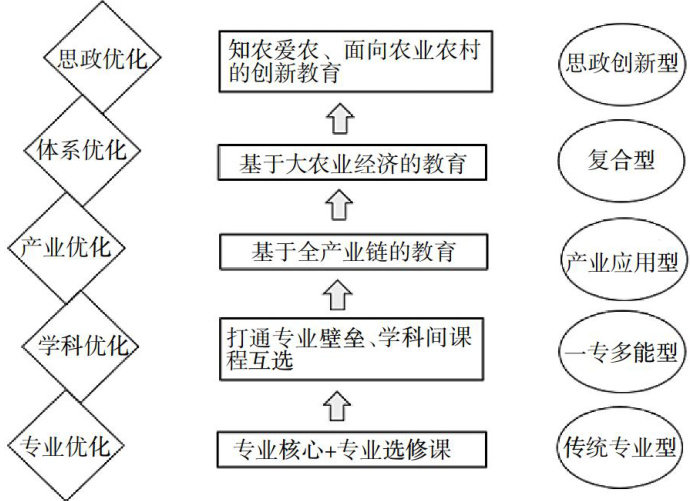 思政优化

体系优化

产业优化

学科优化

专业优化

知农爱农、面向农业农村的创新教育

基于大农业经济的教育

基于全产业链的教育

打通专业壁垒、学科间课程互选

专业核心+专业选修课

思政创新型

复合型

产业应用型

一专多能型

传统专业型